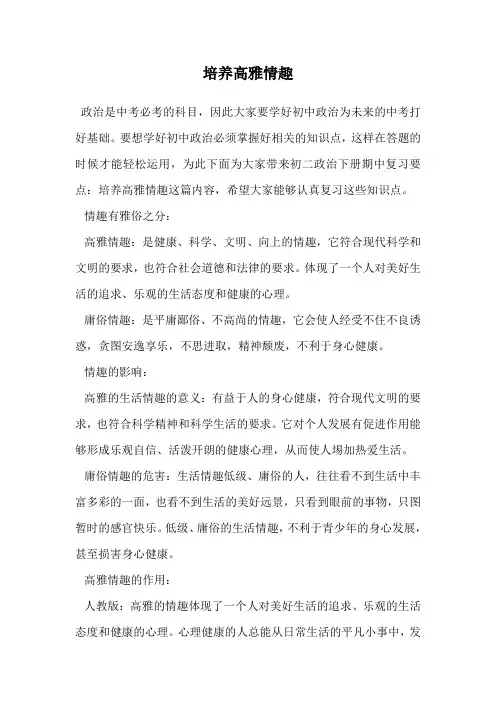 培养高雅情趣

政治是中考必考的科目，因此大家要学好初中政治为未来的中考打好基础。要想学好初中政治必须掌握好相关的知识点，这样在答题的时候才能轻松运用，为此下面为大家带来初二政治下册期中复习要点：培养高雅情趣这篇内容，希望大家能够认真复习这些知识点。

情趣有雅俗之分：

高雅情趣：是健康、科学、文明、向上的情趣，它符合现代科学和文明的要求，也符合社会道德和法律的要求。体现了一个人对美好生活的追求、乐观的生活态度和健康的心理。

庸俗情趣：是平庸鄙俗、不高尚的情趣，它会使人经受不住不良诱惑，贪图安逸享乐，不思进取，精神颓废，不利于身心健康。

情趣的影响：

高雅的生活情趣的意义：有益于人的身心健康，符合现代文明的要求，也符合科学精神和科学生活的要求。它对个人发展有促进作用能够形成乐观自信、活泼开朗的健康心理，从而使人埸加热爱生活。

庸俗情趣的危害：生活情趣低级、庸俗的人，往往看不到生活中丰富多彩的一面，也看不到生活的美好远景，只看到眼前的事物，只图暂时的感官快乐。低级、庸俗的生活情趣，不利于青少年的身心发展，甚至损害身心健康。

高雅情趣的作用：

人教版：高雅的情趣体现了一个人对美好生活的追求、乐观的生活态度和健康的心理。心理健康的人总能从日常生活的平凡小事中，发